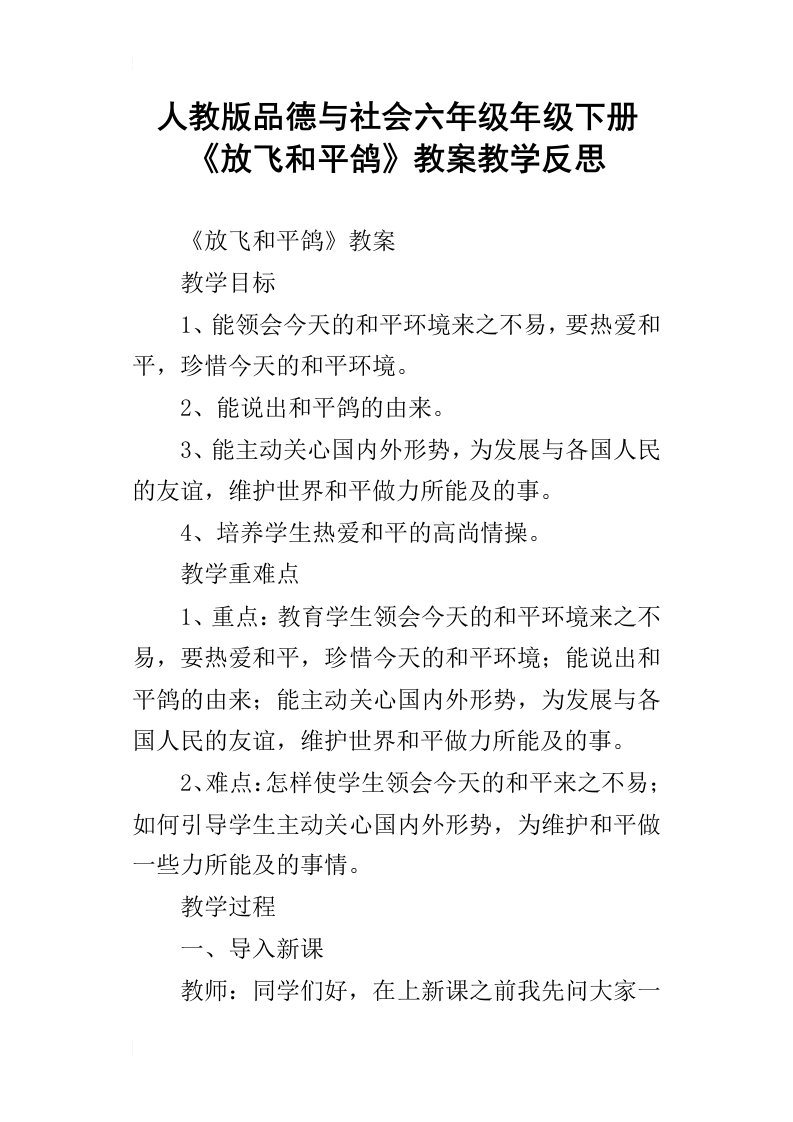 人教版品德与社会六年级年级下册《放飞和平鸽》教案教学反思

《放飞和平鸽》教案

教学目标

1、能领会今天的和平环境来之不易，要热爱和平，珍惜今天的和平环境。

2、能说出和平鸽的由来。

3、能主动关心国内外形势，为发展与各国人民的友谊，维护世界和平做力所能及的事。

4、培养学生热爱和平的高尚情操。

教学重难点

1、重点：教育学生领会今天的和平环境来之不易，要热爱和平，珍惜今天的和平环境；能说出和平鸽的由来；能主动关心国内外形势，为发展与各国人民的友谊，维护世界和平做力所能及的事。

2、难点：怎样使学生领会今天的和平来之不易；如何引导学生主动关心国内外形势，为维护和平做一些力所能及的事情。

教学过程

一、导入新课

教师：同学们好，在上新课之前我先问大家一